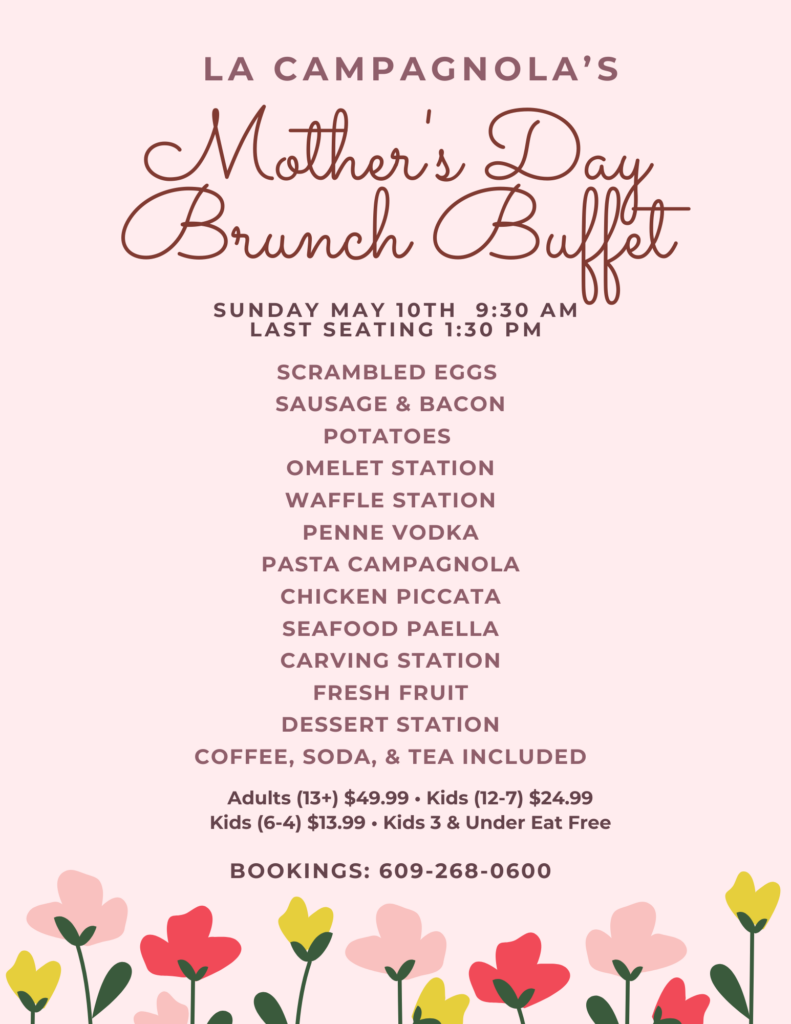 LA CAMPAGNOLA'S

Mother's Day Brunch Buffet

SUNDAY MAY 10TH 9:30 AM
LAST SEATING 1:30 PM

SCRAMBLED EGGS
SAUSAGE & BACON
POTATOES
OMELET STATION
WAFFLE STATION
PENNE VODKA
PASTA CAMPAGNOLA
CHICKEN PICCATA
SEAFOOD PAELLA
CARVING STATION
FRESH FRUIT
DESSERT STATION
COFFEE, SODA, & TEA INCLUDED

Adults (13+) $49.99 • Kids (12-7) $24.99
Kids (6-4) $13.99 • Kids 3 & Under Eat Free

BOOKINGS: 609-268-0600